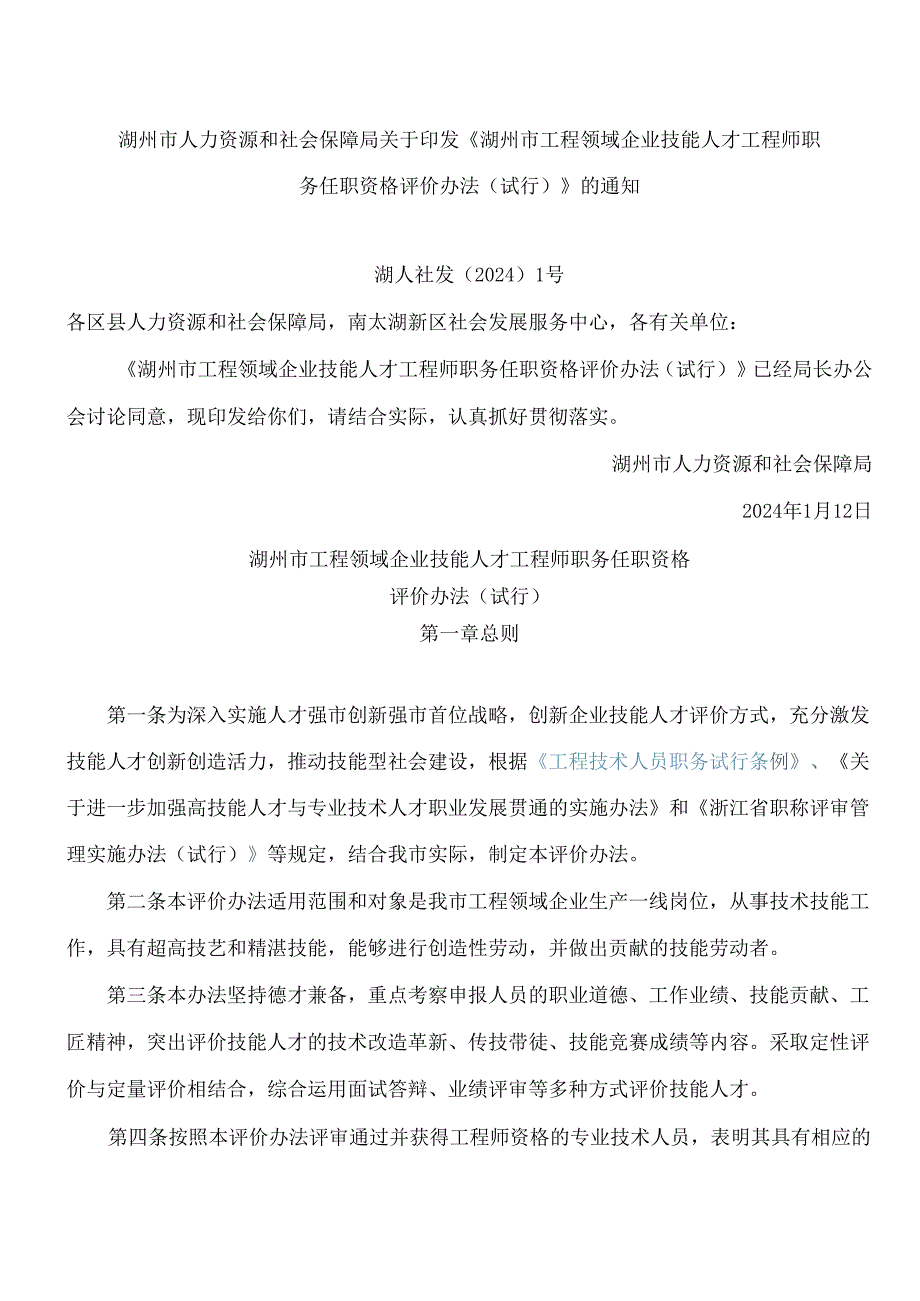 湖州市人力资源和社会保障局关于印发《湖州市工程领域企业技能人才工程师职务任职资格评价办法（试行）》的通知

湖人社发（2024）1号

各区县人力资源和社会保障局，南太湖新区社会发展服务中心，各有关单位：

《湖州市工程领域企业技能人才工程师职务任职资格评价办法（试行）》已经局长办公会讨论同意，现印发给你们，请结合实际，认真抓好贯彻落实。

湖州市人力资源和社会保障局

2024年1月12日

湖州市工程领域企业技能人才工程师职务任职资格

评价办法（试行）

第一章总则

第一条为深入实施人才强市创新强市首位战略，创新企业技能人才评价方式，充分激发技能人才创新创造活力，推动技能型社会建设，根据《工程技术人员职务试行条例》、《关于进一步加强高技能人才与专业技术人才职业发展贯通的实施办法》和《浙江省职称评审管理实施办法（试行）》等规定，结合我市实际，制定本评价办法。

第二条本评价办法适用范围和对象是我市工程领域企业生产一线岗位，从事技术技能工作，具有超高技艺和精湛技能，能够进行创造性劳动，并做出贡献的技能劳动者。

第三条本办法坚持德才兼备，重点考察申报人员的职业道德、工作业绩、技能贡献、工匠精神，突出评价技能人才的技术改造革新、传技带徒、技能竞赛成绩等内容。采取定性评价与定量评价相结合，综合运用面试答辩、业绩评审等多种方式评价技能人才。

第四条按照本评价办法评审通过并获得工程师资格的专业技术人员，表明其具有相应的